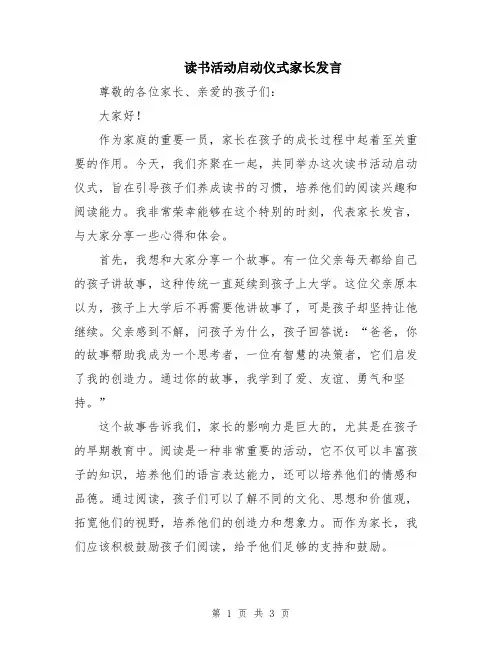 读书活动启动仪式家长发言

尊敬的各位家长、亲爱的孩子们：

大家好！

作为家庭的重要一员，家长在孩子的成长过程中起着至关重要的作用。今天，我们齐聚在一起，共同举办这次读书活动启动仪式，旨在引导孩子们养成读书的习惯，培养他们的阅读兴趣和阅读能力。我非常荣幸能够在这个特别的时刻，代表家长发言，与大家分享一些心得和体会。

首先，我想和大家分享一个故事。有一位父亲每天都给自己的孩子讲故事，这种传统一直延续到孩子上大学。这位父亲原本以为，孩子上大学后不再需要他讲故事了，可是孩子却坚持让他继续。父亲感到不解，问孩子为什么，孩子回答说：“爸爸，你的故事帮助我成为一个思考者，一位有智慧的决策者，它们启发了我的创造力。通过你的故事，我学到了爱、友谊、勇气和坚持。”

这个故事告诉我们，家长的影响力是巨大的，尤其是在孩子的早期教育中。阅读是一种非常重要的活动，它不仅可以丰富孩子的知识，培养他们的语言表达能力，还可以培养他们的情感和品德。通过阅读，孩子们可以了解不同的文化、思想和价值观，拓宽他们的视野，培养他们的创造力和想象力。而作为家长，我们应该积极鼓励孩子们阅读，给予他们足够的支持和鼓励。

第 1 页 共 3 页